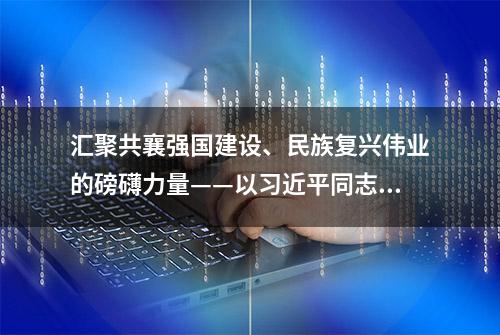 汇聚共襄强国建设、民族复兴伟业的磅礴力量——以习近平同志...